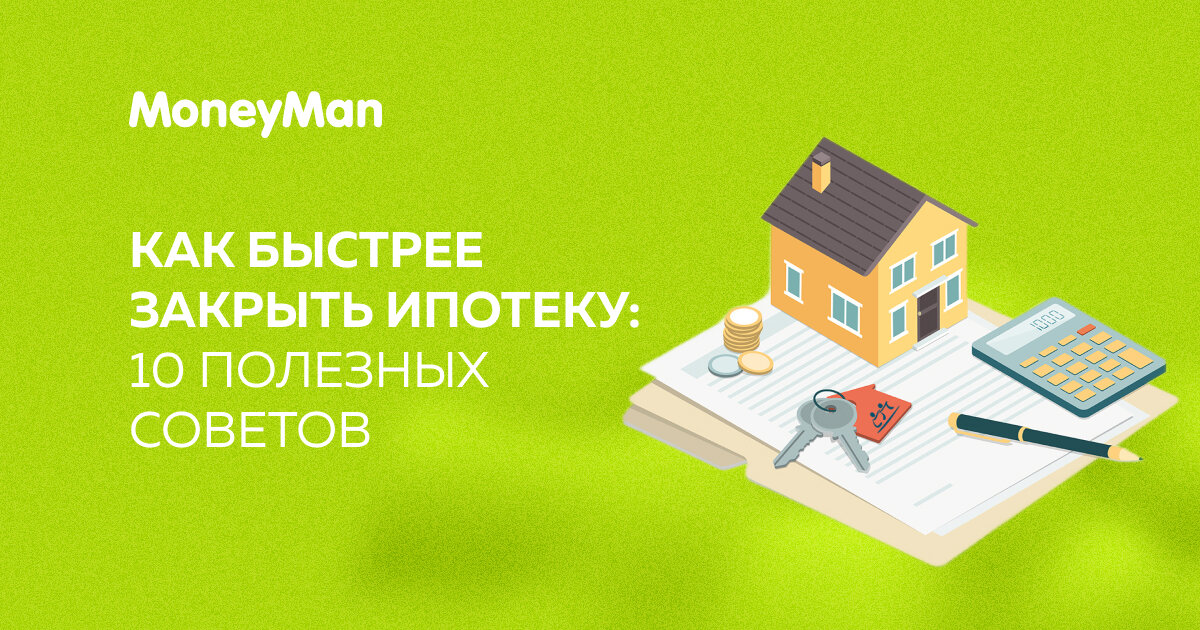 MoneyMan

КАК БЫСТРЕЕ ЗАКРЫТЬ ИПОТЕКУ: 10 ПОЛЕЗНЫХ СОВЕТОВ

1000